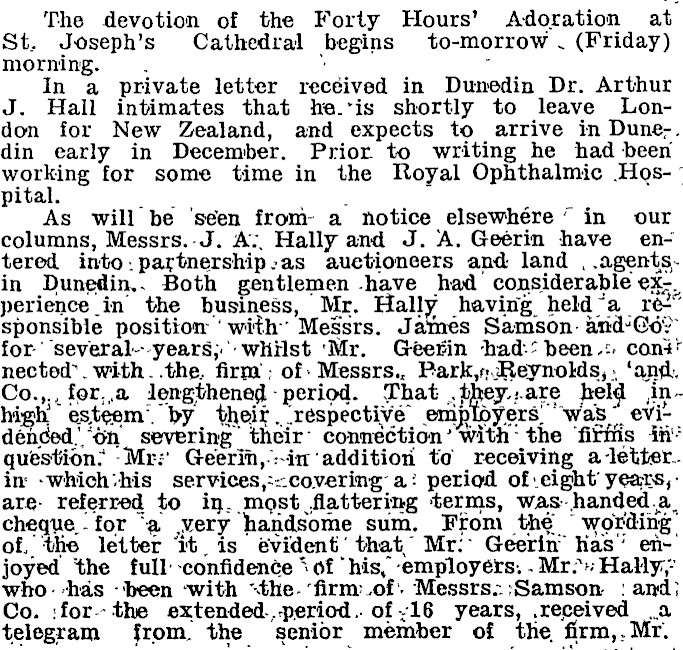 The devotion of the Forty Hours' Adoration at St. Joseph's Cathedral begins to-morrow (Friday) morning.

In a private letter received in Dunedin Dr. Arthur J. Hall intimates that he is shortly to leave London for New Zealand, and expects to arrive in Dunedin early in December. Prior to writing he had been working for some time in the Royal Ophthalmic Hospital.

As will be seen from a notice elsewhere in our columns, Messrs. J. A. Hally and J. A. Geerin have entered into partnership as auctioneers and land agents in Dunedin. Both gentlemen have had considerable experience in the business, Mr. Hally having held a responsible position with Messrs. James Samson and Co. for several years, whilst Mr. Geerin had been connected with the firm of Messrs. Park, Reynolds, and Co., for a lengthened period. That they are held in high esteem by their respective employers was evidenced on severing their connection with the firms in question. Mr. Geerin, in addition to receiving a letter in which his services, covering a period of eight years, are referred to in most flattering terms, was handed a cheque for a very handsome sum. From the wording of the letter it is evident that Mr. Geerin has enjoyed the full confidence of his employers. Mr. Hally, who has been with the firm of Messrs. Samson and Co. for the extended period of 16 years, received a telegram from the senior member of the firm, Mr.